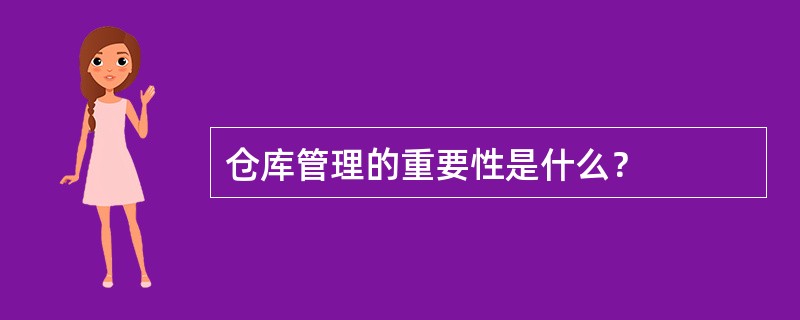 仓库管理的重要性是什么？